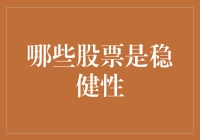 哪些股票是稳健性